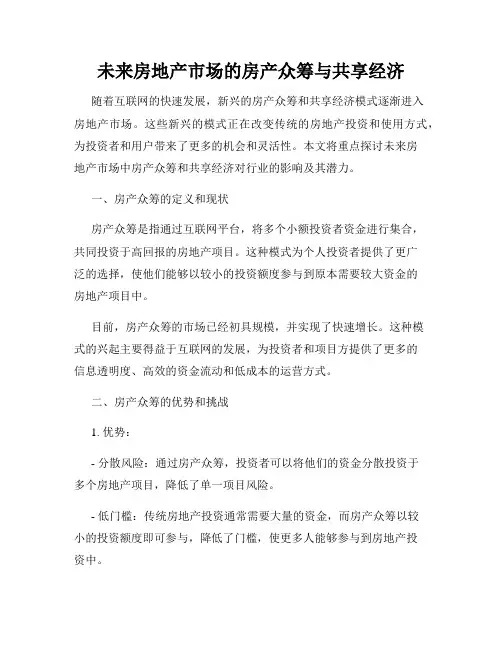 未来房地产市场的房产众筹与共享经济

随着互联网的快速发展，新兴的房产众筹和共享经济模式逐渐进入房地产市场。这些新兴的模式正在改变传统的房地产投资和使用方式，为投资者和用户带来了更多的机会和灵活性。本文将重点探讨未来房地产市场中房产众筹和共享经济对行业的影响及其潜力。

一、房产众筹的定义和现状

房产众筹是指通过互联网平台，将多个小额投资者资金进行集合，共同投资于高回报的房地产项目。这种模式为个人投资者提供了更广泛的选择，使他们能够以较小的投资额度参与到原本需要较大资金的房地产项目中。

目前，房产众筹的市场已经初具规模，并实现了快速增长。这种模式的兴起主要得益于互联网的发展，为投资者和项目方提供了更多的信息透明度、高效的资金流动和低成本的运营方式。

二、房产众筹的优势和挑战

1. 优势：

- 分散风险：通过房产众筹，投资者可以将他们的资金分散投资于多个房地产项目，降低了单一项目风险。

- 低门槛：传统房地产投资通常需要大量的资金，而房产众筹以较小的投资额度即可参与，降低了门槛，使更多人能够参与到房地产投资中。